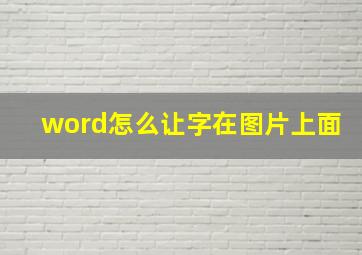 word怎么让字在图片上面